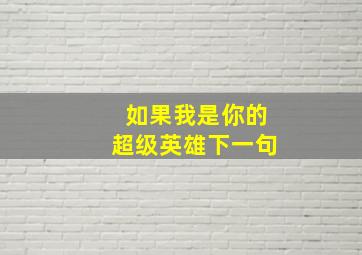 如果我是你的
超级英雄下一句